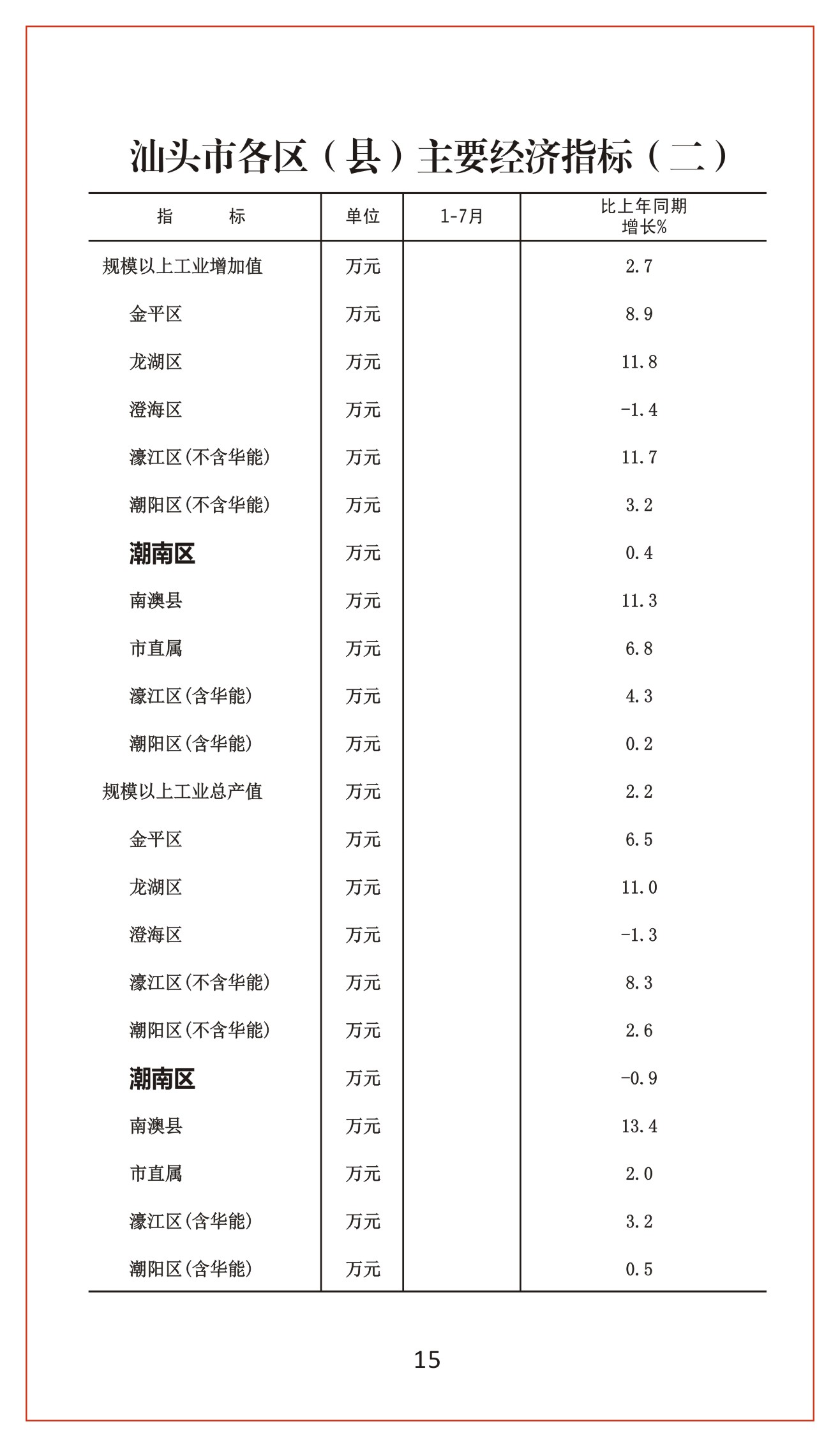 汕头市各区（县）主要经济指标（二）

| 指 标 | 单位 | 1-7月 | 比上年同期增长% |
|---|---|---|---|
| 规模以上工业增加值 | 万元 |  | 2.7 |
| 金平区 | 万元 |  | 8.9 |
| 龙湖区 | 万元 |  | 11.8 |
| 澄海区 | 万元 |  | -1.4 |
| 濠江区(不含华能) | 万元 |  | 11.7 |
| 潮阳区(不含华能) | 万元 |  | 3.2 |
| 潮南区 | 万元 |  | 0.4 |
| 南澳县 | 万元 |  | 11.3 |
| 市直属 | 万元 |  | 6.8 |
| 濠江区(含华能) | 万元 |  | 4.3 |
| 潮阳区(含华能) | 万元 |  | 0.2 |
| 规模以上工业总产值 | 万元 |  | 2.2 |
| 金平区 | 万元 |  | 6.5 |
| 龙湖区 | 万元 |  | 11.0 |
| 澄海区 | 万元 |  | -1.3 |
| 濠江区(不含华能) | 万元 |  | 8.3 |
| 潮阳区(不含华能) | 万元 |  | 2.6 |
| 潮南区 | 万元 |  | -0.9 |
| 南澳县 | 万元 |  | 13.4 |
| 市直属 | 万元 |  | 2.0 |
| 濠江区(含华能) | 万元 |  | 3.2 |
| 潮阳区(含华能) | 万元 |  | 0.5 |

15